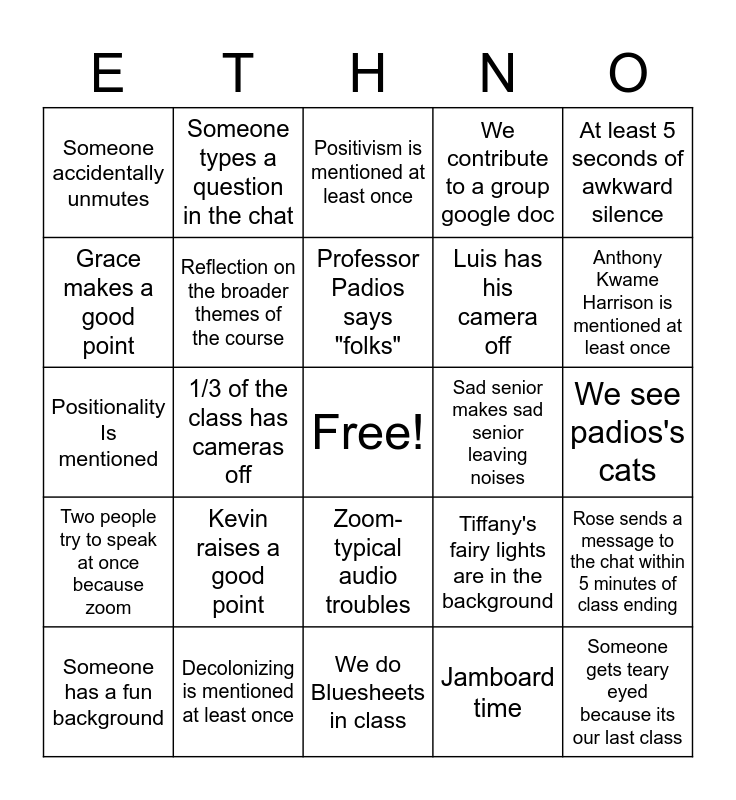 | E | T | H | N | O |
|---|---|---|---|---|
| Someone accidentally unmutes | Someone types a question in the chat | Positivism is mentioned at least once | We contribute to a group google doc | At least 5 seconds of awkward silence |
| Grace makes a good point | Reflection on the broader themes of the course | Professor Padios says "folks" | Luis has his camera off | Anthony Kwame Harrison is mentioned at least once |
| Positionality Is mentioned | 1/3 of the class has cameras off | Free! | Sad senior makes sad senior leaving noises | We see padios's cats |
| Two people try to speak at once because zoom | Kevin raises a good point | Zoom-typical audio troubles | Tiffany's fairy lights are in the background | Rose sends a message to the chat within 5 minutes of class ending |
| Someone has a fun background | Decolonizing is mentioned at least once | We do Bluesheets in class | Jamboard time | Someone gets teary eyed because its our last class |